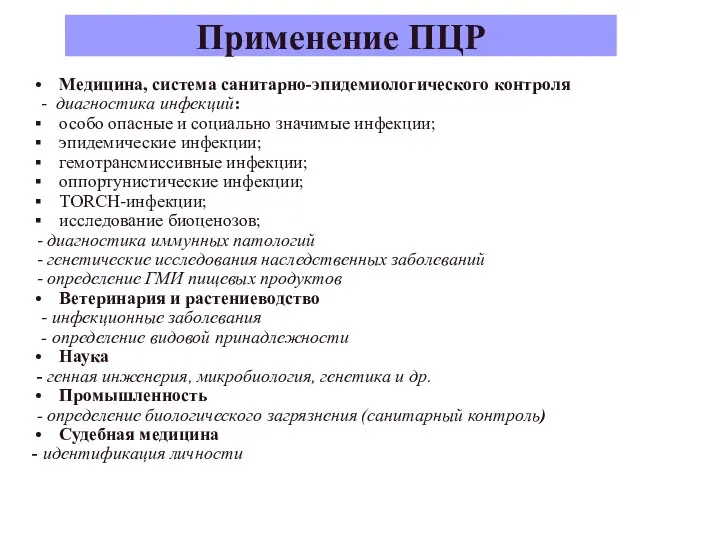 Применение ПЦР

• Медицина, система санитарно-эпидемиологического контроля
- диагностика инфекций:
▪ особо опасные и социально значимые инфекции;
▪ эпидемические инфекции;
▪ гемотрансмиссивные инфекции;
▪ оппортунистические инфекции;
▪ TORCH-инфекции;
▪ исследование биоценозов;
- диагностика иммунных патологий
- генетические исследования наследственных заболеваний
- определение ГМИ пищевых продуктов
• Ветеринария и растениеводство
- инфекционные заболевания
- определение видовой принадлежности
• Наука
- генная инженерия, микробиология, генетика и др.
• Промышленность
- определение биологического загрязнения (санитарный контроль)
• Судебная медицина
- идентификация личности